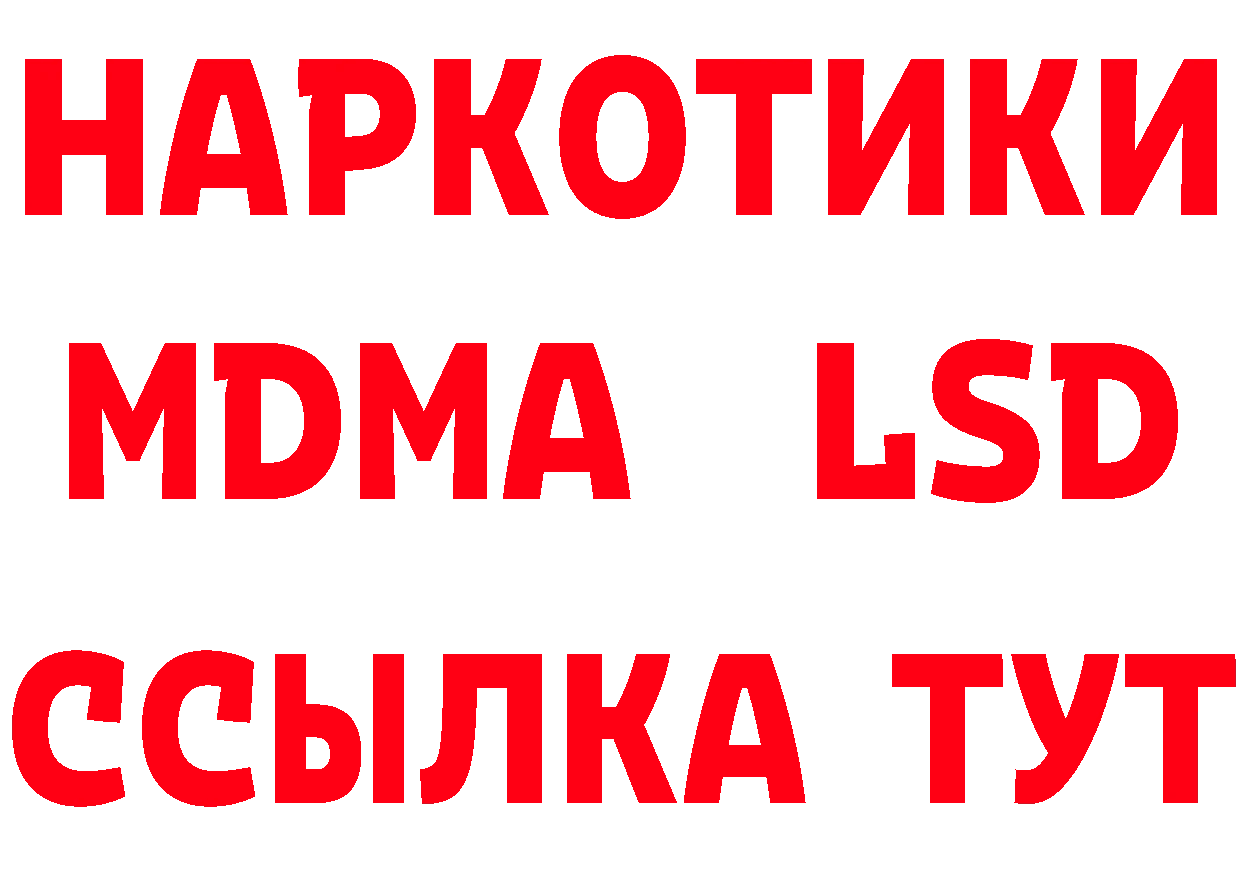 НАРКОТИКИ
MDMA LSD
ССЫЛКА ТУТ